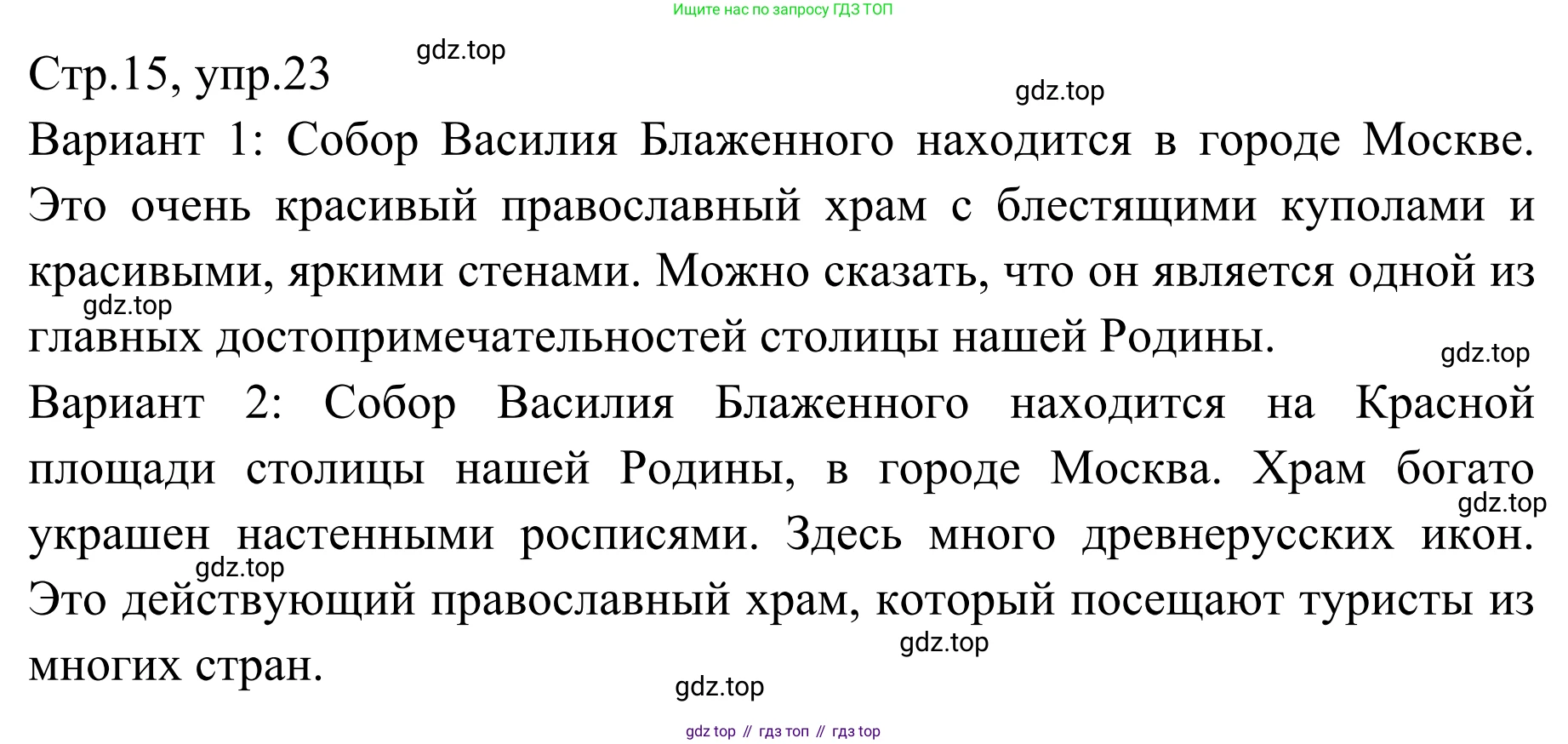 Ищите нас по запросу ГДЗ ТОП

Стр.15, упр.23

Вариант 1: Собор Василия Блаженного находится в городе Москве. Это очень красивый православный храм с блестящими куполами и красивыми, яркими стенами. Можно сказать, что он является одной из главных достопримечательностей столицы нашей Родины.

Вариант 2: Собор Василия Блаженного находится на Красной площади столицы нашей Родины, в городе Москва. Храм богато украшен настенными росписями. Здесь много древнерусских икон. Это действующий православный храм, который посещают туристы из многих стран.

gdz top // гдз топ // гдз top

gdz.top